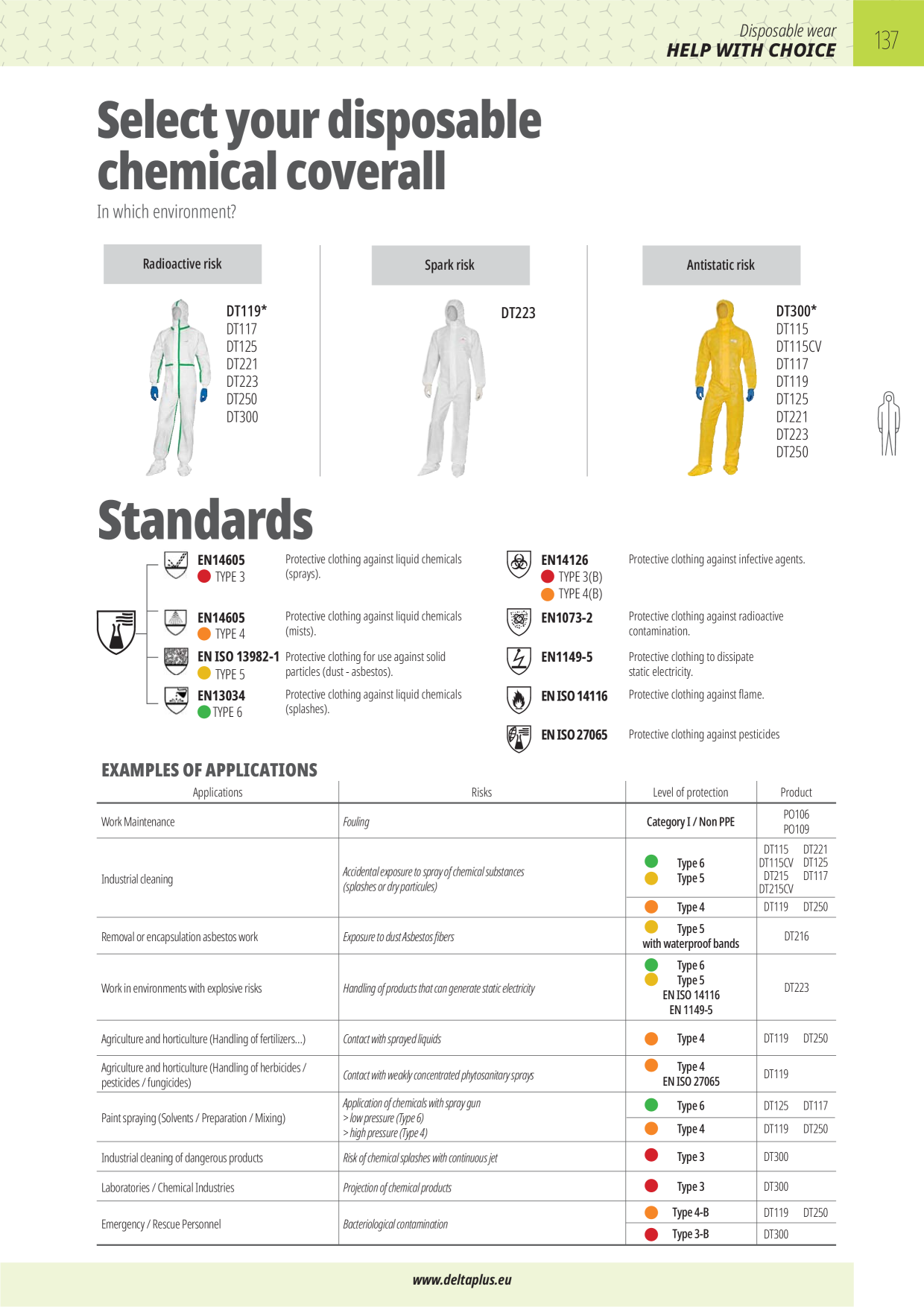 Disposable wear
HELP WITH CHOICE

137

Select your disposable chemical coverall

In which environment?

Radioactive risk

DT119*
DT117
DT125
DT221
DT223
DT250
DT300

Spark risk

DT223

Antistatic risk

DT300*
DT115
DT115CV
DT117
DT119
DT125
DT221
DT223
DT250

Standards

EN14605
TYPE 3
Protective clothing against liquid chemicals (sprays).

EN14605
TYPE 4
Protective clothing against liquid chemicals (mists).

EN ISO 13982-1
TYPE 5
Protective clothing for use against solid particles (dust - asbestos).

EN13034
TYPE 6
Protective clothing against liquid chemicals (splashes).

EN14126
TYPE 3(B)
TYPE 4(B)
Protective clothing against infective agents.

EN1073-2
Protective clothing against radioactive contamination.

EN1149-5
Protective clothing to dissipate static electricity.

EN ISO 14116
Protective clothing against flame.

EN ISO 27065
Protective clothing against pesticides

EXAMPLES OF APPLICATIONS

| Applications | Risks | Level of protection | Product |
|---|---|---|---|
| Work Maintenance | Fouling | Category I / Non PPE | PO106 PO109 |
| Industrial cleaning | Accidental exposure to spray of chemical substances (splashes or dry particules) | Type 6 Type 5 | DT115 DT221 DT115CV DT125 DT215 DT117 DT215CV |
| | | Type 4 | DT119 DT250 |
| Removal or encapsulation asbestos work | Exposure to dust Asbestos fibers | Type 5 with waterproof bands | DT216 |
| Work in environments with explosive risks | Handling of products that can generate static electricity | Type 6 Type 5 EN ISO 14116 EN 1149-5 | DT223 |
| Agriculture and horticulture (Handling of fertilizers...) | Contact with sprayed liquids | Type 4 | DT119 DT250 |
| Agriculture and horticulture (Handling of herbicides / pesticides / fungicides) | Contact with weakly concentrated phytosanitary sprays | Type 4 EN ISO 27065 | DT119 |
| Paint spraying (Solvents / Preparation / Mixing) | Application of chemicals with spray gun > low pressure (Type 6) > high pressure (Type 4) | Type 6 | DT125 DT117 |
| | | Type 4 | DT119 DT250 |
| Industrial cleaning of dangerous products | Risk of chemical splashes with continuous jet | Type 3 | DT300 |
| Laboratories / Chemical Industries | Projection of chemical products | Type 3 | DT300 |
| Emergency / Rescue Personnel | Bacteriological contamination | Type 4-B | DT119 DT250 |
| | | Type 3-B | DT300 |

www.deltaplus.eu